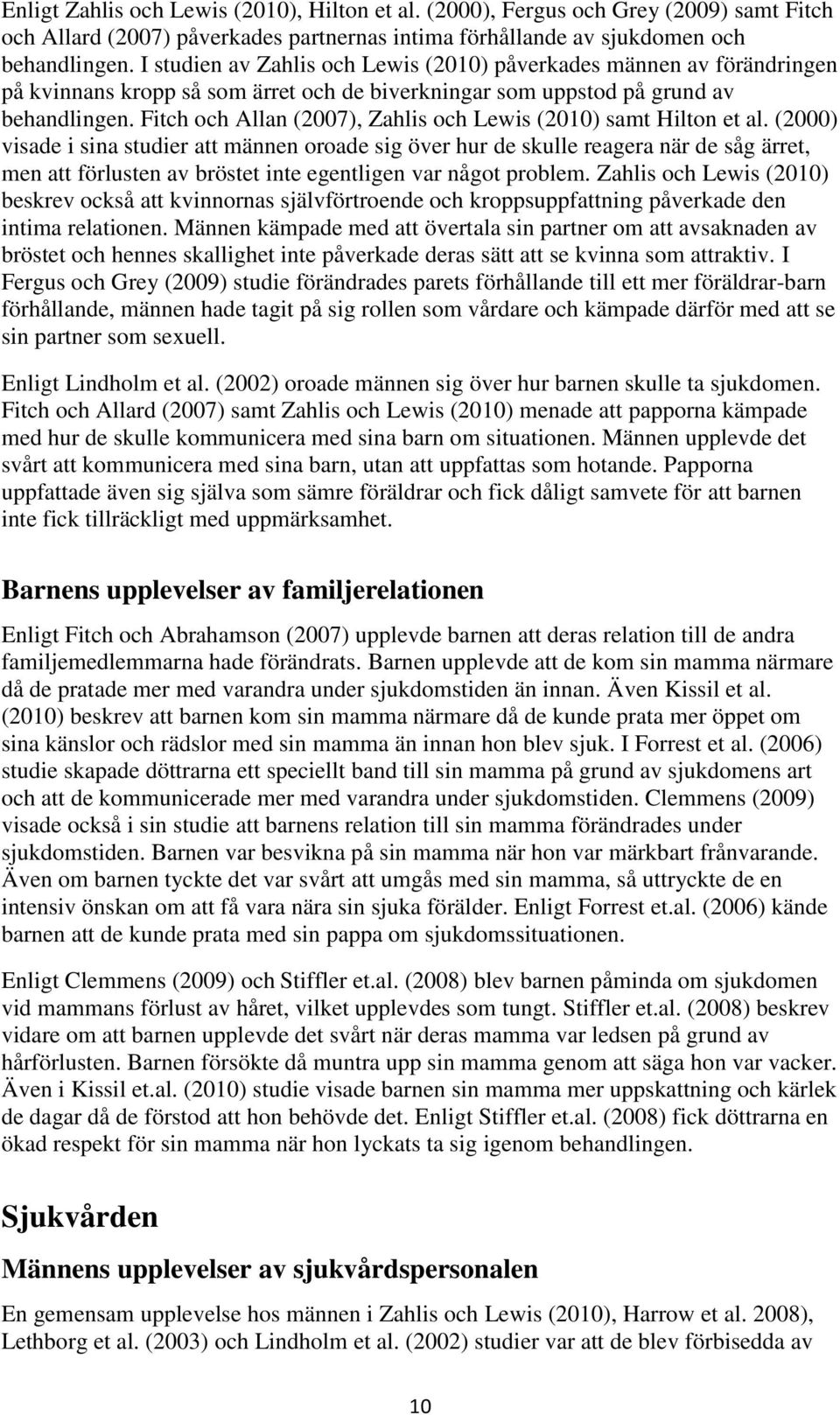 Enligt Zahlis och Lewis (2010), Hilton et al. (2000), Fergus och Grey (2009) samt Fitch och Allard (2007) påverkades partnernas intima förhållande av sjukdomen och behandlingen. I studien av Zahlis och Lewis (2010) påverkades männen av förändringen på kvinnans kropp så som ärret och de biverkningar som uppstod på grund av behandlingen. Fitch och Allan (2007), Zahlis och Lewis (2010) samt Hilton et al. (2000) visade i sina studier att männen oroade sig över hur de skulle reagera när de såg ärret, men att förlusten av bröstet inte egentligen var något problem. Zahlis och Lewis (2010) beskrev också att kvinnornas självförtroende och kroppsuppfattning påverkade den intima relationen. Männen kämpade med att övertala sin partner om att avsaknaden av bröstet och hennes skallighet inte påverkade deras sätt att se kvinna som attraktiv. I Fergus och Grey (2009) studie förändrades parets förhållande till ett mer föräldrar-barn förhållande, männen hade tagit på sig rollen som vårdare och kämpade därför med att se sin partner som sexuell.

Enligt Lindholm et al. (2002) oroade männen sig över hur barnen skulle ta sjukdomen. Fitch och Allard (2007) samt Zahlis och Lewis (2010) menade att papporna kämpade med hur de skulle kommunicera med sina barn om situationen. Männen upplevde det svårt att kommunicera med sina barn, utan att uppfattas som hotande. Papporna uppfattade även sig själva som sämre föräldrar och fick dåligt samvete för att barnen inte fick tillräckligt med uppmärksamhet.

Barnens upplevelser av familjerelationen

Enligt Fitch och Abrahamson (2007) upplevde barnen att deras relation till de andra familjemedlemmarna hade förändrats. Barnen upplevde att de kom sin mamma närmare då de pratade mer med varandra under sjukdomstiden än innan. Även Kissil et al. (2010) beskrev att barnen kom sin mamma närmare då de kunde prata mer öppet om sina känslor och rädslor med sin mamma än innan hon blev sjuk. I Forrest et al. (2006) studie skapade döttrarna ett speciellt band till sin mamma på grund av sjukdomens art och att de kommunicerade mer med varandra under sjukdomstiden. Clemmens (2009) visade också i sin studie att barnens relation till sin mamma förändrades under sjukdomstiden. Barnen var besvikna på sin mamma när hon var märkbart frånvarande. Även om barnen tyckte det var svårt att umgås med sin mamma, så uttryckte de en intensiv önskan om att få vara nära sin sjuka förälder. Enligt Forrest et.al. (2006) kände barnen att de kunde prata med sin pappa om sjukdomssituationen.

Enligt Clemmens (2009) och Stiffler et.al. (2008) blev barnen påminda om sjukdomen vid mammans förlust av håret, vilket upplevdes som tungt. Stiffler et.al. (2008) beskrev vidare om att barnen upplevde det svårt när deras mamma var ledsen på grund av hårförlusten. Barnen försökte då muntra upp sin mamma genom att säga hon var vacker. Även i Kissil et.al. (2010) studie visade barnen sin mamma mer uppskattning och kärlek de dagar då de förstod att hon behövde det. Enligt Stiffler et.al. (2008) fick döttrarna en ökad respekt för sin mamma när hon lyckats ta sig igenom behandlingen.

Sjukvården

Männens upplevelser av sjukvårdspersonalen

En gemensam upplevelse hos männen i Zahlis och Lewis (2010), Harrow et al. 2008), Lethborg et al. (2003) och Lindholm et al. (2002) studier var att de blev förbisedda av

10